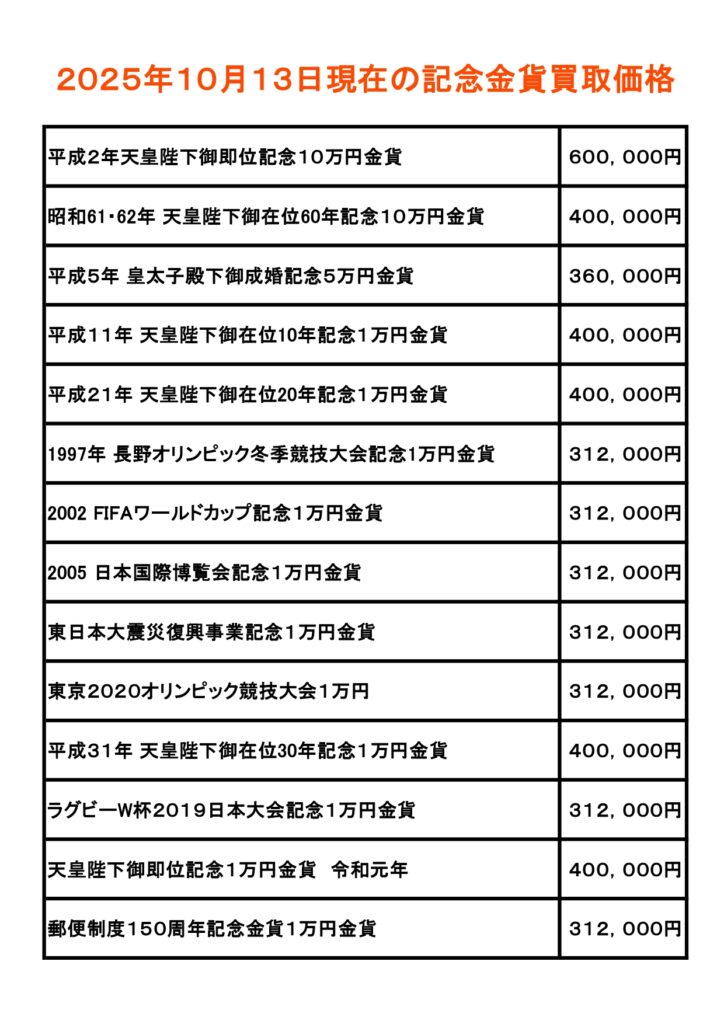 2025年10月13日現在の記念金貨買取価格

| | |
|---|---|
| 平成2年天皇陛下御即位記念10万円金貨 | 600，000円 |
| 昭和61・62年 天皇陛下御在位60年記念10万円金貨 | 400，000円 |
| 平成5年 皇太子殿下御成婚記念5万円金貨 | 360，000円 |
| 平成11年 天皇陛下御在位10年記念1万円金貨 | 400，000円 |
| 平成21年 天皇陛下御在位20年記念1万円金貨 | 400，000円 |
| 1997年 長野オリンピック冬季競技大会記念1万円金貨 | 312，000円 |
| 2002 FIFAワールドカップ記念1万円金貨 | 312，000円 |
| 2005 日本国際博覧会記念1万円金貨 | 312，000円 |
| 東日本大震災復興事業記念1万円金貨 | 312，000円 |
| 東京2020オリンピック競技大会1万円 | 312，000円 |
| 平成31年 天皇陛下御在位30年記念1万円金貨 | 400，000円 |
| ラグビーW杯2019日本大会記念1万円金貨 | 312，000円 |
| 天皇陛下御即位記念1万円金貨　令和元年 | 400，000円 |
| 郵便制度150周年記念金貨1万円金貨 | 312，000円 |